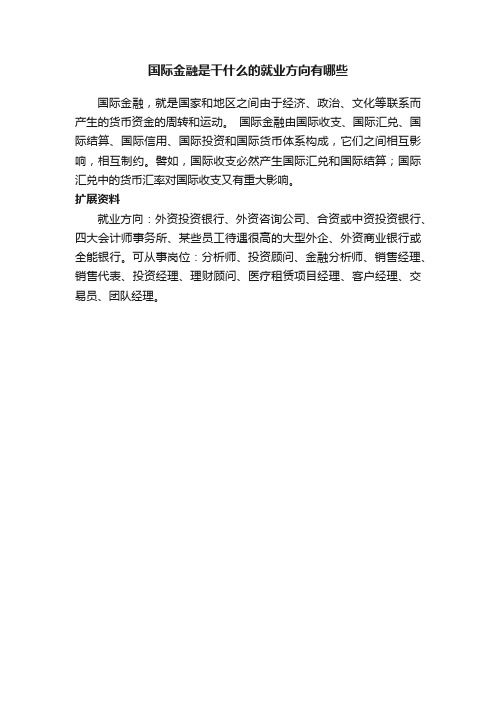 国际金融是干什么的就业方向有哪些

国际金融，就是国家和地区之间由于经济、政治、文化等联系而产生的货币资金的周转和运动。 国际金融由国际收支、国际汇兑、国际结算、国际信用、国际投资和国际货币体系构成，它们之间相互影响，相互制约。譬如，国际收支必然产生国际汇兑和国际结算；国际汇兑中的货币汇率对国际收支又有重大影响。

扩展资料

就业方向：外资投资银行、外资咨询公司、合资或中资投资银行、四大会计师事务所、某些员工待遇很高的大型外企、外资商业银行或全能银行。可从事岗位：分析师、投资顾问、金融分析师、销售经理、销售代表、投资经理、理财顾问、医疗租赁项目经理、客户经理、交易员、团队经理。